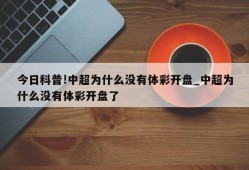 今日科普!中超为什么没有体彩开盘_中超为什么没有体彩开盘了